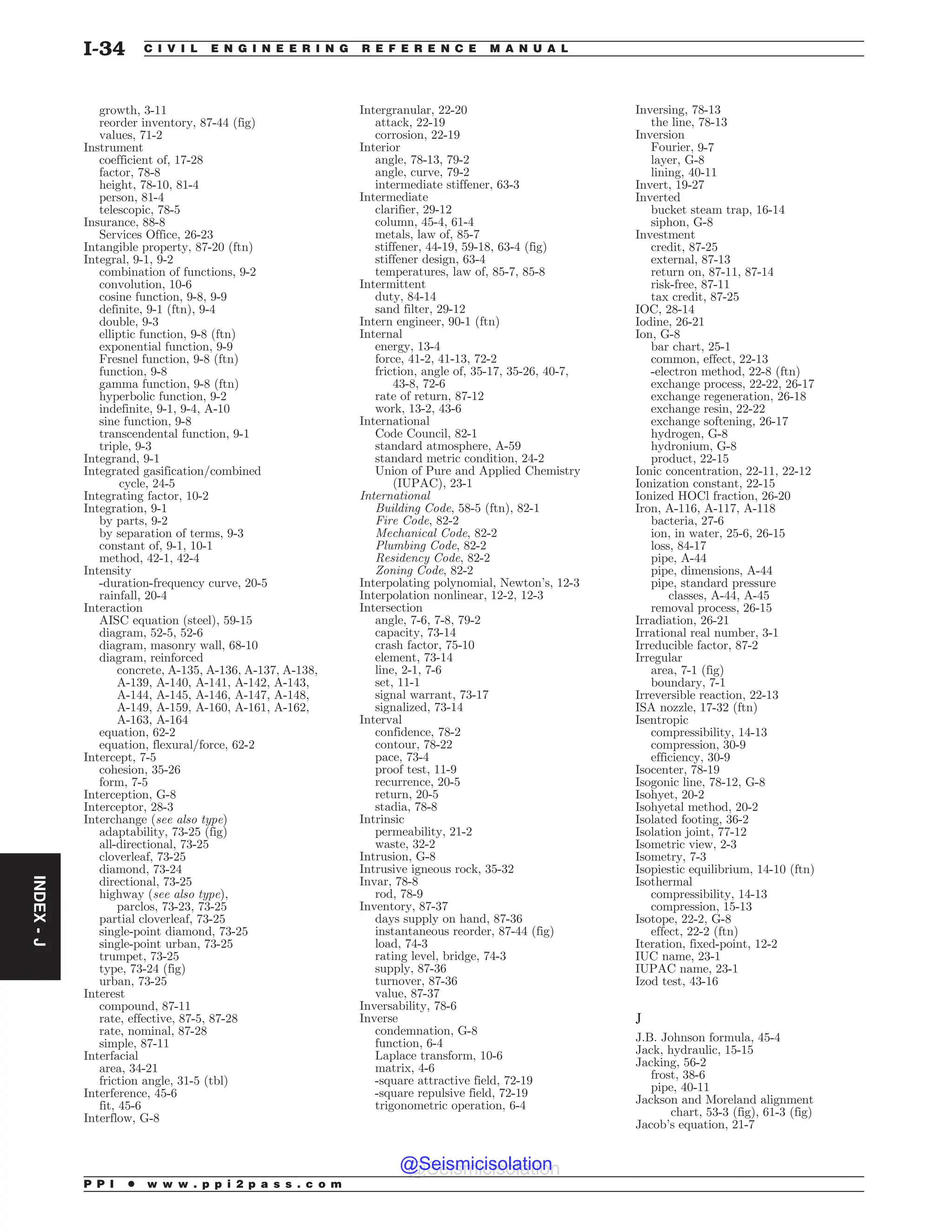 I-34 CIVIL ENGINEERING REFERENCE MANUAL

growth, 3-11
reorder inventory, 87-44 (fig)
values, 71-2
Instrument
coefficient of, 17-28
factor, 78-8
height, 78-10, 81-4
person, 81-4
telescopic, 78-5
Insurance, 88-8
Services Office, 26-23
Intangible property, 87-20 (ftn)
Integral, 9-1, 9-2
combination of functions, 9-2
convolution, 10-6
cosine function, 9-8, 9-9
definite, 9-1 (ftn), 9-4
double, 9-3
elliptic function, 9-8 (ftn)
exponential function, 9-9
Fresnel function, 9-8 (ftn)
function, 9-8
gamma function, 9-8 (ftn)
hyperbolic function, 9-2
indefinite, 9-1, 9-4, A-10
sine function, 9-8
transcendental function, 9-1
triple, 9-3
Integrand, 9-1
Integrated gasification/combined cycle, 24-5
Integrating factor, 10-2
Integration, 9-1
by parts, 9-2
by separation of terms, 9-3
constant of, 9-1, 10-1
method, 42-1, 42-4
Intensity
-duration-frequency curve, 20-5
rainfall, 20-4
Interaction
AISC equation (steel), 59-15
diagram, 52-5, 52-6
diagram, masonry wall, 68-10
diagram, reinforced concrete, A-135, A-136, A-137, A-138, A-139, A-140, A-141, A-142, A-143, A-144, A-145, A-146, A-147, A-148, A-149, A-159, A-160, A-161, A-162, A-163, A-164
equation, 62-2
equation, flexural/force, 62-2
Intercept, 7-5
cohesion, 35-26
form, 7-5
Interception, G-8
Interceptor, 28-3
Interchange (see also type)
adaptability, 73-25 (fig)
all-directional, 73-25
cloverleaf, 73-25
diamond, 73-24
directional, 73-25
highway (see also type), parclos, 73-23, 73-25
partial cloverleaf, 73-25
single-point diamond, 73-25
single-point urban, 73-25
trumpet, 73-25
type, 73-24 (fig)
urban, 73-25
Interest
compound, 87-11
rate, effective, 87-5, 87-28
rate, nominal, 87-28
simple, 87-11
Interfacial
area, 34-21
friction angle, 31-5 (tbl)
Interference, 45-6
fit, 45-6
Interflow, G-8

Intergranular, 22-20
attack, 22-19
corrosion, 22-19
Interior
angle, 78-13, 79-2
angle, curve, 79-2
intermediate stiffener, 63-3
Intermediate
clarifier, 29-12
column, 45-4, 61-4
metals, law of, 85-7
stiffener, 44-19, 59-18, 63-4 (fig)
stiffener design, 63-4
temperatures, law of, 85-7, 85-8
Intermittent
duty, 84-14
sand filter, 29-12
Intern engineer, 90-1 (ftn)
Internal
energy, 13-4
force, 41-2, 41-13, 72-2
friction, angle of, 35-17, 35-26, 40-7, 43-8, 72-6
rate of return, 87-12
work, 13-2, 43-6
International
Code Council, 82-1
standard atmosphere, A-59
standard metric condition, 24-2
Union of Pure and Applied Chemistry (IUPAC), 23-1
International
Building Code, 58-5 (ftn), 82-1
Fire Code, 82-2
Mechanical Code, 82-2
Plumbing Code, 82-2
Residency Code, 82-2
Zoning Code, 82-2
Interpolating polynomial, Newton's, 12-3
Interpolation nonlinear, 12-2, 12-3
Intersection
angle, 7-6, 7-8, 79-2
capacity, 73-14
crash factor, 75-10
element, 73-14
line, 2-1, 7-6
set, 11-1
signal warrant, 73-17
signalized, 73-14
Interval
confidence, 78-2
contour, 78-22
pace, 73-4
proof test, 11-9
recurrence, 20-5
return, 20-5
stadia, 78-8
Intrinsic
permeability, 21-2
waste, 32-2
Intrusion, G-8
Intrusive igneous rock, 35-32
Invar, 78-8
rod, 78-9
Inventory, 87-37
days supply on hand, 87-36
instantaneous reorder, 87-44 (fig)
load, 74-3
rating level, bridge, 74-3
supply, 87-36
turnover, 87-36
value, 87-37
Inversability, 78-6
Inverse
condemnation, G-8
function, 6-4
Laplace transform, 10-6
matrix, 4-6
-square attractive field, 72-19
-square repulsive field, 72-19
trigonometric operation, 6-4

Inversing, 78-13
the line, 78-13
Inversion
Fourier, 9-7
layer, G-8
lining, 40-11
Invert, 19-27
Inverted
bucket steam trap, 16-14
siphon, G-8
Investment
credit, 87-25
external, 87-13
return on, 87-11, 87-14
risk-free, 87-11
tax credit, 87-25
IOC, 28-14
Iodine, 26-21
Ion, G-8
bar chart, 25-1
common, effect, 22-13
-electron method, 22-8 (ftn)
exchange process, 22-22, 26-17
exchange regeneration, 26-18
exchange resin, 22-22
exchange softening, 26-17
hydrogen, G-8
hydronium, G-8
product, 22-15
Ionic concentration, 22-11, 22-12
Ionization constant, 22-15
Ionized HOCl fraction, 26-20
Iron, A-116, A-117, A-118
bacteria, 27-6
ion, in water, 25-6, 26-15
loss, 84-17
pipe, A-44
pipe, dimensions, A-44
pipe, standard pressure classes, A-44, A-45
removal process, 26-15
Irradiation, 26-21
Irrational real number, 3-1
Irreducible factor, 87-2
Irregular
area, 7-1 (fig)
boundary, 7-1
Irreversible reaction, 22-13
ISA nozzle, 17-32 (ftn)
Isentropic
compressibility, 14-13
compression, 30-9
efficiency, 30-9
Isocenter, 78-19
Isogonic line, 78-12, G-8
Isohyet, 20-2
Isohyetal method, 20-2
Isolated footing, 36-2
Isolation joint, 77-12
Isometric view, 2-3
Isometry, 7-3
Isopiestic equilibrium, 14-10 (ftn)
Isothermal
compressibility, 14-13
compression, 15-13
Isotope, 22-2, G-8
effect, 22-2 (ftn)
Iteration, fixed-point, 12-2
IUC name, 23-1
IUPAC name, 23-1
Izod test, 43-16

J
J.B. Johnson formula, 45-4
Jack, hydraulic, 15-15
Jacking, 56-2
frost, 38-6
pipe, 40-11
Jackson and Moreland alignment chart, 53-3 (fig), 61-3 (fig)
Jacob's equation, 21-7

INDEX - J

@Seismicisolation

PPI • www.ppi2pass.com